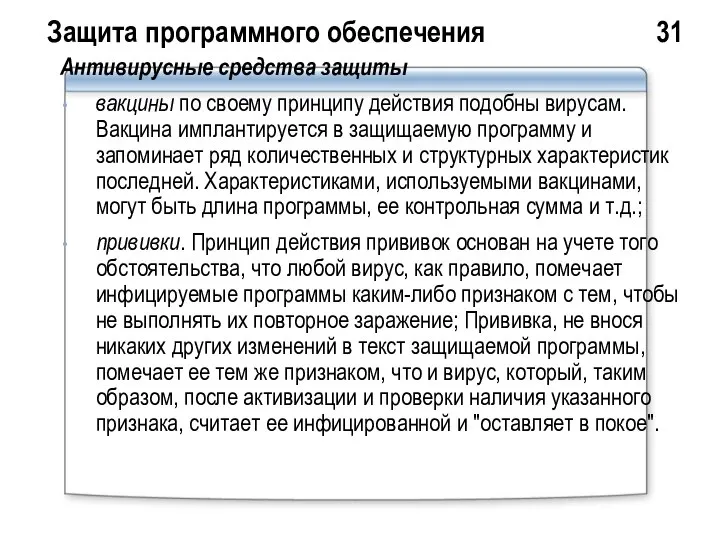 Защита программного обеспечения 31

Антивирусные средства защиты

вакцины по своему принципу действия подобны вирусам. Вакцина имплантируется в защищаемую программу и запоминает ряд количественных и структурных характеристик последней. Характеристиками, используемыми вакцинами, могут быть длина программы, ее контрольная сумма и т.д.;

прививки. Принцип действия прививок основан на учете того обстоятельства, что любой вирус, как правило, помечает инфицируемые программы каким-либо признаком с тем, чтобы не выполнять их повторное заражение; Прививка, не внося никаких других изменений в текст защищаемой программы, помечает ее тем же признаком, что и вирус, который, таким образом, после активизации и проверки наличия указанного признака, считает ее инфицированной и "оставляет в покое".